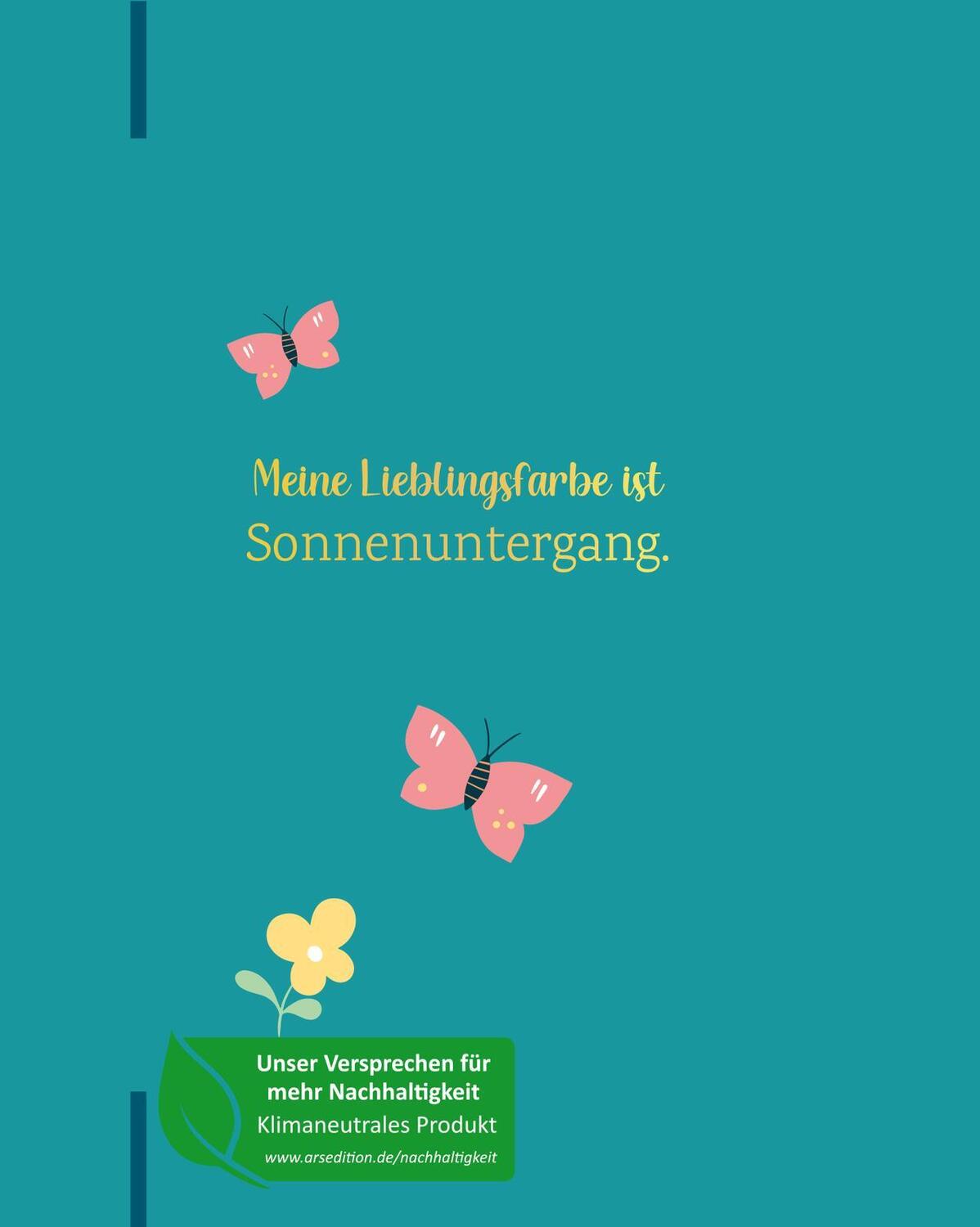 Meine Lieblingsfarbe ist
Sonnenuntergang.

Unser Versprechen für mehr Nachhaltigkeit
Klimaneutrales Produkt
www.arsedition.de/nachhaltigkeit